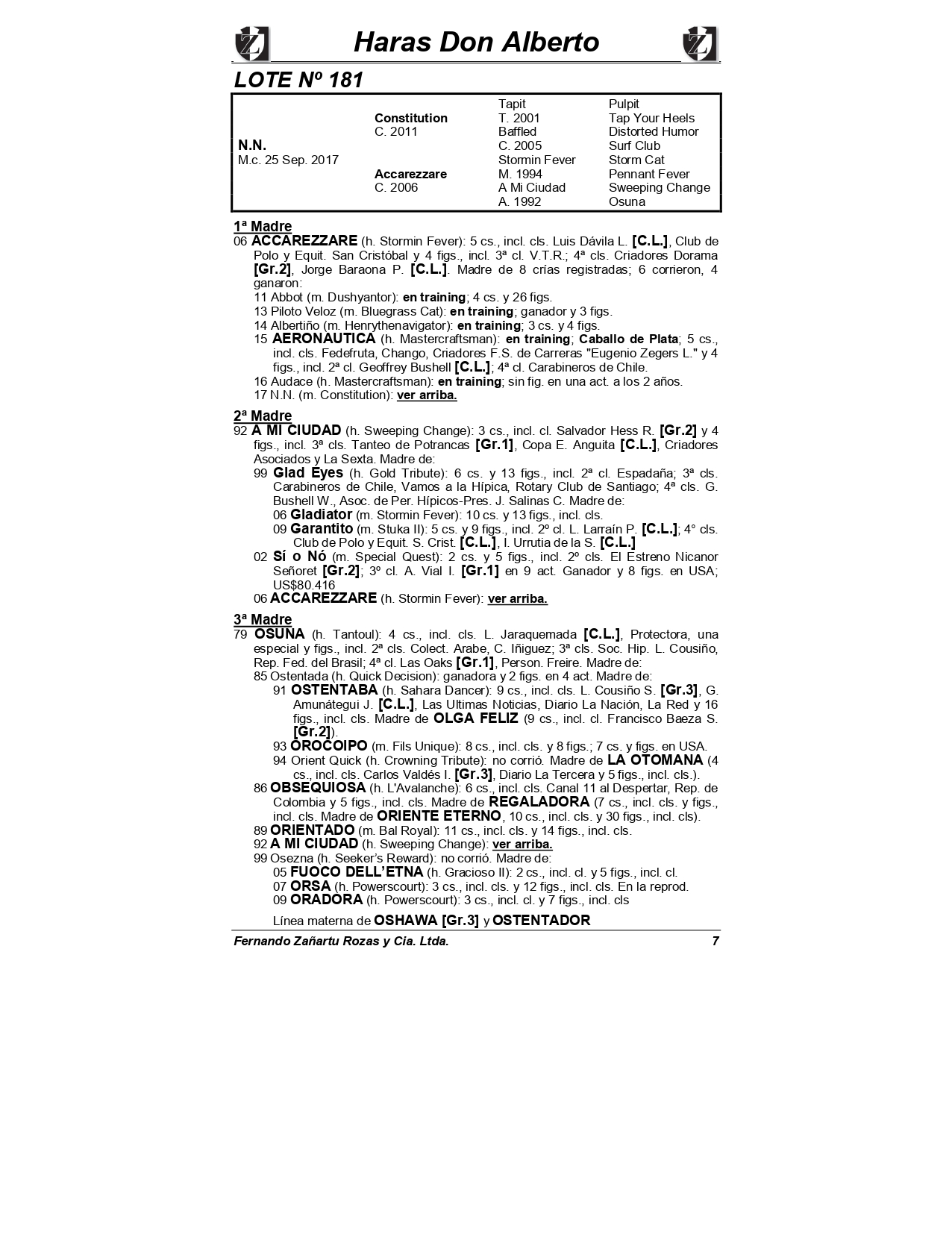 Haras Don Alberto

LOTE Nº 181

| | | | |
|---|---|---|---|
| | | Tapit | Pulpit |
| | Constitution | T. 2001 | Tap Your Heels |
| | C. 2011 | Baffled | Distorted Humor |
| N.N. | | C. 2005 | Surf Club |
| M.c. 25 Sep. 2017 | | Stormin Fever | Storm Cat |
| | Accarezzare | M. 1994 | Pennant Fever |
| | C. 2006 | A Mi Ciudad | Sweeping Change |
| | | A. 1992 | Osuna |

1ª Madre
06 ACCAREZZARE (h. Stormin Fever): 5 cs., incl. cls. Luis Dávila L. [C.L.], Club de Polo y Equit. San Cristóbal y 4 figs., incl. 3ª cl. V.T.R.; 4ª cls. Criadores Dorama [Gr.2], Jorge Baraona P. [C.L.]. Madre de 8 crías registradas; 6 corrieron, 4 ganaron:
11 Abbot (m. Dushyantor): en training; 4 cs. y 26 figs.
13 Piloto Veloz (m. Bluegrass Cat): en training; ganador y 3 figs.
14 Albertiño (m. Henrythenavigator): en training; 3 cs. y 4 figs.
15 AERONAUTICA (h. Mastercraftsman): en training; Caballo de Plata; 5 cs., incl. cls. Fedefruta, Chango, Criadores F.S. de Carreras "Eugenio Zegers L." y 4 figs., incl. 2ª cl. Geoffrey Bushell [C.L.]; 4ª cl. Carabineros de Chile.
16 Audace (h. Mastercraftsman): en training; sin fig. en una act. a los 2 años.
17 N.N. (m. Constitution): ver arriba.

2ª Madre
92 A MI CIUDAD (h. Sweeping Change): 3 cs., incl. cl. Salvador Hess R. [Gr.2] y 4 figs., incl. 3ª cls. Tanteo de Potrancas [Gr.1], Copa E. Anguita [C.L.], Criadores Asociados y La Sexta. Madre de:
99 Glad Eyes (h. Gold Tribute): 6 cs. y 13 figs., incl. 2ª cl. Espadaña; 3ª cls. Carabineros de Chile, Vamos a la Hípica, Rotary Club de Santiago; 4ª cls. G. Bushell W., Asoc. de Per. Hípicos-Pres. J. Salinas C. Madre de:
06 Gladiator (m. Stormin Fever): 10 cs. y 13 figs., incl. cls.
09 Garantito (m. Stuka II): 5 cs. y 9 figs., incl. 2º cl. L. Larraín P. [C.L.]; 4° cls. Club de Polo y Equit. S. Crist. [C.L.], I. Urrutia de la S. [C.L.]
02 Sí o Nó (m. Special Quest): 2 cs. y 5 figs., incl. 2º cls. El Estreno Nicanor Señoret [Gr.2]; 3º cl. A. Vial I. [Gr.1] en 9 act. Ganador y 8 figs. en USA; US$80.416
06 ACCAREZZARE (h. Stormin Fever): ver arriba.

3ª Madre
79 OSUNA (h. Tantoul): 4 cs., incl. cls. L. Jaraquemada [C.L.], Protectora, una especial y figs., incl. 2ª cls. Colect. Arabe, C. Iñiguez; 3ª cls. Soc. Hip. L. Cousiño, Rep. Fed. del Brasil; 4ª cl. Las Oaks [Gr.1], Person. Freire. Madre de:
85 Ostentada (h. Quick Decision): ganadora y 2 figs. en 4 act. Madre de:
91 OSTENTABA (h. Sahara Dancer): 9 cs., incl. cls. L. Cousiño S. [Gr.3], G. Amunátegui J. [C.L.], Las Ultimas Noticias, Diario La Nación, La Red y 16 figs., incl. cls. Madre de OLGA FELIZ (9 cs., incl. cl. Francisco Baeza S. [Gr.2]).
93 OROCOIPO (m. Fils Unique): 8 cs., incl. cls. y 8 figs.; 7 cs. y figs. en USA.
94 Orient Quick (h. Crowning Tribute): no corrió. Madre de LA OTOMANA (4 cs., incl. cls. Carlos Valdés I. [Gr.3], Diario La Tercera y 5 figs., incl. cls.).
86 OBSEQUIOSA (h. L'Avalanche): 6 cs., incl. cls. Canal 11 al Despertar, Rep. de Colombia y 5 figs., incl. cls. Madre de REGALADORA (7 cs., incl. cls. y figs., incl. cls. Madre de ORIENTE ETERNO, 10 cs., incl. cls. y 30 figs., incl. cls).
89 ORIENTADO (m. Bal Royal): 11 cs., incl. cls. y 14 figs., incl. cls.
92 A MI CIUDAD (h. Sweeping Change): ver arriba.
99 Osezna (h. Seeker's Reward): no corrió. Madre de:
05 FUOCO DELL'ETNA (h. Gracioso II): 2 cs., incl. cl. y 5 figs., incl. cl.
07 ORSA (h. Powerscourt): 3 cs., incl. cls. y 12 figs., incl. cls. En la reprod.
09 ORADORA (h. Powerscourt): 3 cs., incl. cl. y 7 figs., incl. cls

Línea materna de OSHAWA [Gr.3] y OSTENTADOR

Fernando Zañartu Rozas y Cia. Ltda. 7